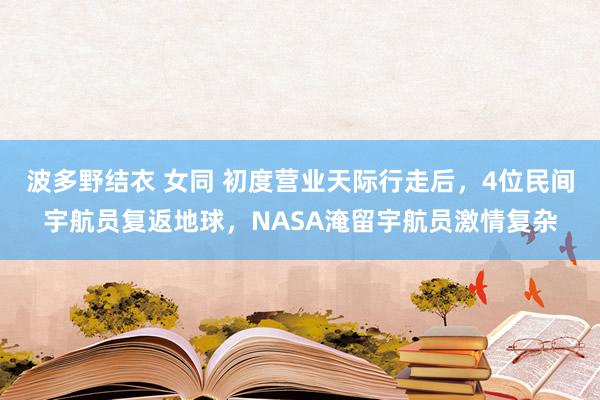 波多野结衣 女同 初度营业天际行走后，4位民间宇航员复返地球，NASA淹留宇航员激情复杂